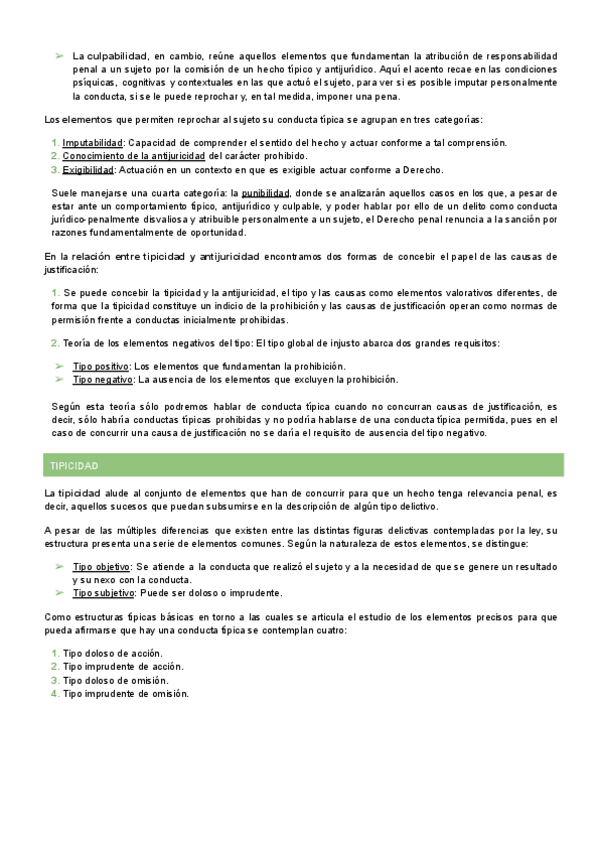 ➢ La culpabilidad, en cambio, reúne aquellos elementos que fundamentan la atribución de responsabilidad penal a un sujeto por la comisión de un hecho típico y antijurídico. Aquí el acento recae en las condiciones psíquicas, cognitivas y contextuales en las que actuó el sujeto, para ver si es posible imputar personalmente la conducta, si se le puede reprochar y, en tal medida, imponer una pena.

Los elementos que permiten reprochar al sujeto su conducta típica se agrupan en tres categorías:

1. Imputabilidad: Capacidad de comprender el sentido del hecho y actuar conforme a tal comprensión.
2. Conocimiento de la antijuricidad del carácter prohibido.
3. Exigibilidad: Actuación en un contexto en que es exigible actuar conforme a Derecho.

Suele manejarse una cuarta categoría: la punibilidad, donde se analizarán aquellos casos en los que, a pesar de estar ante un comportamiento típico, antijurídico y culpable, y poder hablar por ello de un delito como conducta jurídico-penalmente disvaliosa y atribuible personalmente a un sujeto, el Derecho penal renuncia a la sanción por razones fundamentalmente de oportunidad.

En la relación entre tipicidad y antijuricidad encontramos dos formas de concebir el papel de las causas de justificación:

1. Se puede concebir la tipicidad y la antijuricidad, el tipo y las causas como elementos valorativos diferentes, de forma que la tipicidad constituye un indicio de la prohibición y las causas de justificación operan como normas de permisión frente a conductas inicialmente prohibidas.

2. Teoría de los elementos negativos del tipo: El tipo global de injusto abarca dos grandes requisitos:

➢ Tipo positivo: Los elementos que fundamentan la prohibición.
➢ Tipo negativo: La ausencia de los elementos que excluyen la prohibición.

Según esta teoría sólo podremos hablar de conducta típica cuando no concurran causas de justificación, es decir, sólo habría conductas típicas prohibidas y no podría hablarse de una conducta típica permitida, pues en el caso de concurrir una causa de justificación no se daría el requisito de ausencia del tipo negativo.

TIPICIDAD

La tipicidad alude al conjunto de elementos que han de concurrir para que un hecho tenga relevancia penal, es decir, aquellos sucesos que puedan subsumirse en la descripción de algún tipo delictivo.

A pesar de las múltiples diferencias que existen entre las distintas figuras delictivas contempladas por la ley, su estructura presenta una serie de elementos comunes. Según la naturaleza de estos elementos, se distingue:

➢ Tipo objetivo: Se atiende a la conducta que realizó el sujeto y a la necesidad de que se genere un resultado y su nexo con la conducta.
➢ Tipo subjetivo: Puede ser doloso o imprudente.

Como estructuras típicas básicas en torno a las cuales se articula el estudio de los elementos precisos para que pueda afirmarse que hay una conducta típica se contemplan cuatro:

1. Tipo doloso de acción.
2. Tipo imprudente de acción.
3. Tipo doloso de omisión.
4. Tipo imprudente de omisión.